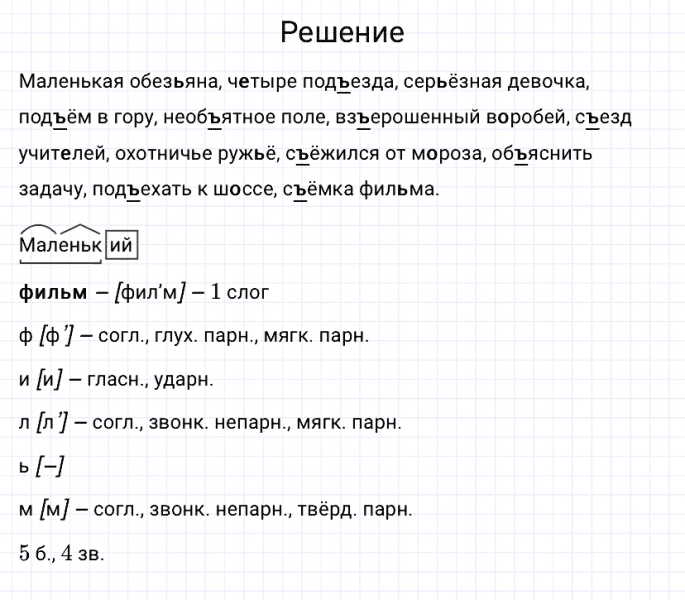 Решение

Маленькая обезьяна, четыре подъезда, серьёзная девочка, подъём в гору, необъятное поле, взъерошенный воробей, съезд учителей, охотничье ружьё, съёжился от мороза, объяснить задачу, подъехать к шоссе, съёмка фильма.

Маленький

фильм – [фил'м] – 1 слог

ф [ф'] – согл., глух. парн., мягк. парн.

и [и] – гласн., ударн.

л [л'] – согл., звонк. непарн., мягк. парн.

ь [–]

м [м] – согл., звонк. непарн., твёрд. парн.

5 б., 4 зв.